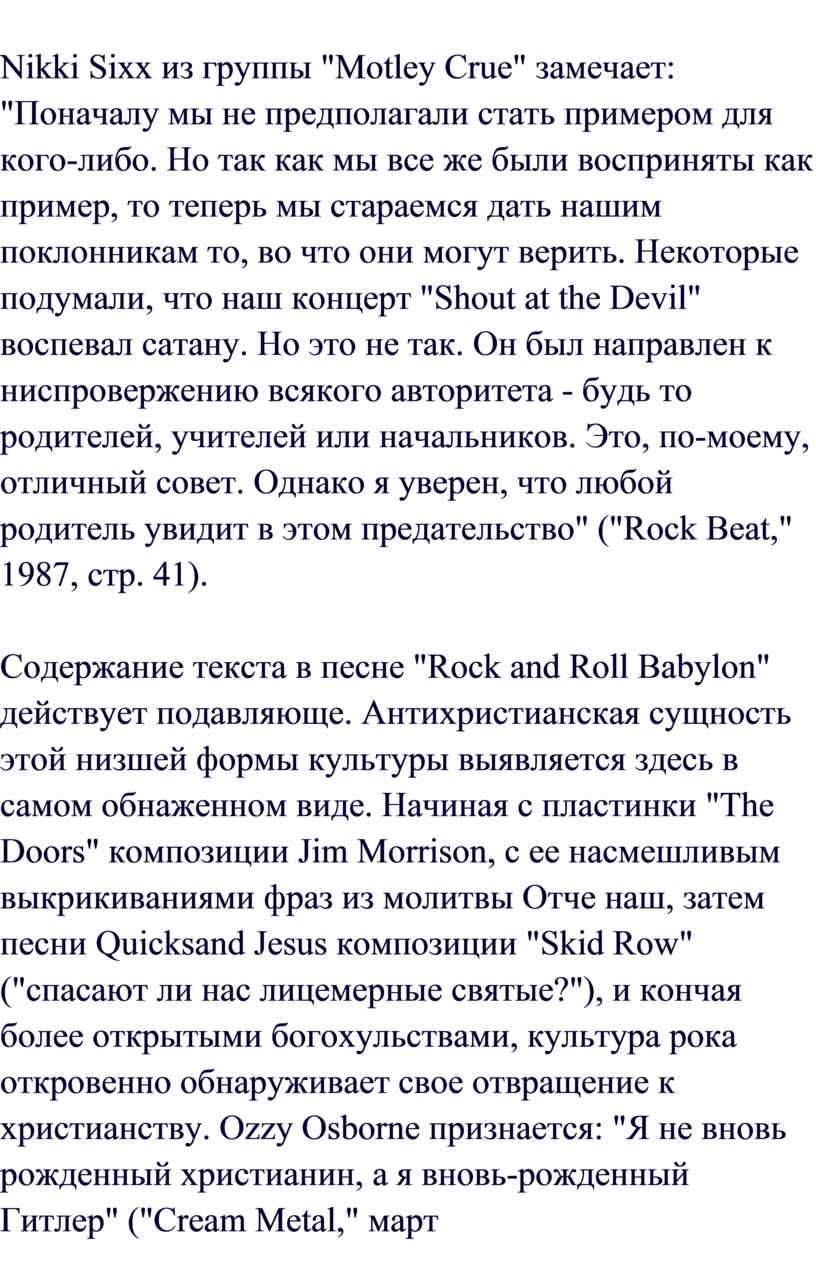 Nikki Sixx из группы "Motley Crue" замечает: "Поначалу мы не предполагали стать примером для кого-либо. Но так как мы все же были восприняты как пример, то теперь мы стараемся дать нашим поклонникам то, во что они могут верить. Некоторые подумали, что наш концерт "Shout at the Devil" воспевал сатану. Но это не так. Он был направлен к ниспровержению всякого авторитета - будь то родителей, учителей или начальников. Это, по-моему, отличный совет. Однако я уверен, что любой родитель увидит в этом предательство" ("Rock Beat," 1987, стр. 41).

Содержание текста в песне "Rock and Roll Babylon" действует подавляюще. Антихристианская сущность этой низшей формы культуры выявляется здесь в самом обнаженном виде. Начиная с пластинки "The Doors" композиции Jim Morrison, с ее насмешливым выкрикиваниями фраз из молитвы Отче наш, затем песни Quicksand Jesus композиции "Skid Row" ("спасают ли нас лицемерные святые?"), и кончая более открытыми богохульствами, культура рока откровенно обнаруживает свое отвращение к христианству. Ozzy Osborne признается: "Я не вновь рожденный христианин, а я вновь-рожденный Гитлер" ("Cream Metal," март